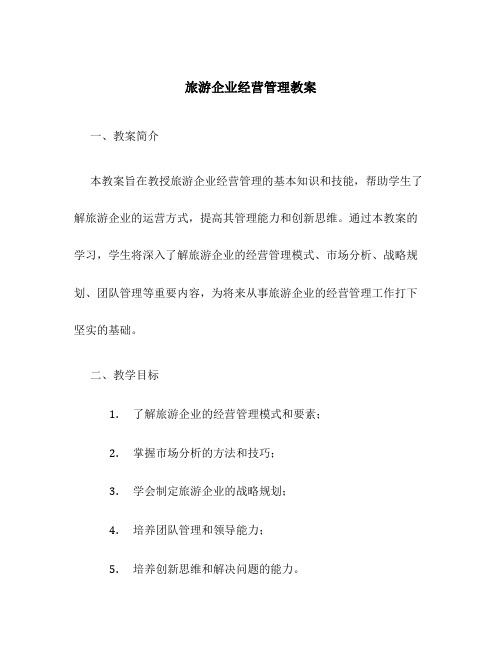 旅游企业经营管理教案

一、教案简介

本教案旨在教授旅游企业经营管理的基本知识和技能，帮助学生了解旅游企业的运营方式，提高其管理能力和创新思维。通过本教案的学习，学生将深入了解旅游企业的经营管理模式、市场分析、战略规划、团队管理等重要内容，为将来从事旅游企业的经营管理工作打下坚实的基础。

二、教学目标

1. 了解旅游企业的经营管理模式和要素；

2. 掌握市场分析的方法和技巧；

3. 学会制定旅游企业的战略规划；

4. 培养团队管理和领导能力；

5. 培养创新思维和解决问题的能力。